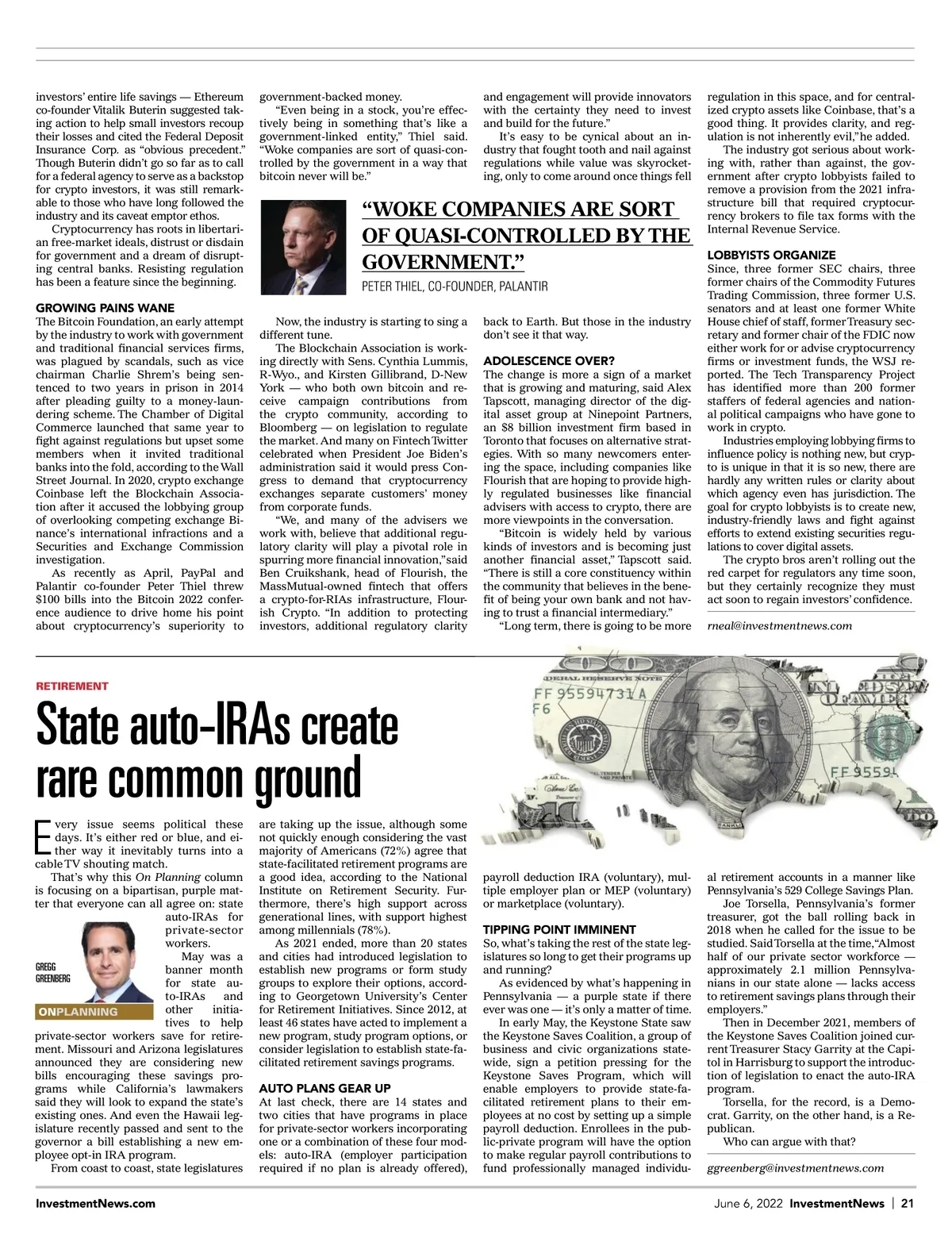 investors' entire life savings — Ethereum co-founder Vitalik Buterin suggested taking action to help small investors recoup their losses and cited the Federal Deposit Insurance Corp. as "obvious precedent." Though Buterin didn't go so far as to call for a federal agency to serve as a backstop for crypto investors, it was still remarkable to those who have long followed the industry and its caveat emptor ethos.

Cryptocurrency has roots in libertarian free-market ideals, distrust or disdain for government and a dream of disrupting central banks. Resisting regulation has been a feature since the beginning.

GROWING PAINS WANE

The Bitcoin Foundation, an early attempt by the industry to work with government and traditional financial services firms, was plagued by scandals, such as vice chairman Charlie Shrem's being sentenced to two years in prison in 2014 after pleading guilty to a money-laundering scheme. The Chamber of Digital Commerce launched that same year to fight against regulations but upset some members when it invited traditional banks into the fold, according to the Wall Street Journal. In 2020, crypto exchange Coinbase left the Blockchain Association after it accused the lobbying group of overlooking competing exchange Binance's international infractions and a Securities and Exchange Commission investigation.

As recently as April, PayPal and Palantir co-founder Peter Thiel threw $100 bills into the Bitcoin 2022 conference audience to drive home his point about cryptocurrency's superiority to government-backed money.

"Even being in a stock, you're effectively being in something that's like a government-linked entity," Thiel said. "Woke companies are sort of quasi-controlled by the government in a way that bitcoin never will be."

"WOKE COMPANIES ARE SORT OF QUASI-CONTROLLED BY THE GOVERNMENT."
PETER THIEL, CO-FOUNDER, PALANTIR

Now, the industry is starting to sing a different tune.

The Blockchain Association is working directly with Sens. Cynthia Lummis, R-Wyo., and Kirsten Gillibrand, D-New York — who both own bitcoin and receive campaign contributions from the crypto community, according to Bloomberg — on legislation to regulate the market. And many on Fintech Twitter celebrated when President Joe Biden's administration said it would press Congress to demand that cryptocurrency exchanges separate customers' money from corporate funds.

"We, and many of the advisers we work with, believe that additional regulatory clarity will play a pivotal role in spurring more financial innovation," said Ben Cruikshank, head of Flourish, the MassMutual-owned fintech that offers a crypto-for-RIAs infrastructure, Flourish Crypto. "In addition to protecting investors, additional regulatory clarity and engagement will provide innovators with the certainty they need to invest and build for the future."

It's easy to be cynical about an industry that fought tooth and nail against regulations while value was skyrocketing, only to come around once things fell back to Earth. But those in the industry don't see it that way.

ADOLESCENCE OVER?

The change is more a sign of a market that is growing and maturing, said Alex Tapscott, managing director of the digital asset group at Ninepoint Partners, an $8 billion investment firm based in Toronto that focuses on alternative strategies. With so many newcomers entering the space, including companies like Flourish that are hoping to provide highly regulated businesses like financial advisers with access to crypto, there are more viewpoints in the conversation.

"Bitcoin is widely held by various kinds of investors and is becoming just another financial asset," Tapscott said. "There is still a core constituency within the community that believes in the benefit of being your own bank and not having to trust a financial intermediary."

"Long term, there is going to be more regulation in this space, and for centralized crypto assets like Coinbase, that's a good thing. It provides clarity, and regulation is not inherently evil," he added.

The industry got serious about working with, rather than against, the government after crypto lobbyists failed to remove a provision from the 2021 infrastructure bill that required cryptocurrency brokers to file tax forms with the Internal Revenue Service.

LOBBYISTS ORGANIZE

Since, three former SEC chairs, three former chairs of the Commodity Futures Trading Commission, three former U.S. senators and at least one former White House chief of staff, former Treasury secretary and former chair of the FDIC now either work for or advise cryptocurrency firms or investment funds, the WSJ reported. The Tech Transparency Project has identified more than 200 former staffers of federal agencies and national political campaigns who have gone to work in crypto.

Industries employing lobbying firms to influence policy is nothing new, but crypto is unique in that it is so new, there are hardly any written rules or clarity about which agency even has jurisdiction. The goal for crypto lobbyists is to create new, industry-friendly laws and fight against efforts to extend existing securities regulations to cover digital assets.

The crypto bros aren't rolling out the red carpet for regulators any time soon, but they certainly recognize they must act soon to regain investors' confidence.

rneal@investmentnews.com

RETIREMENT

State auto-IRAs create rare common ground

Every issue seems political these days. It's either red or blue, and either way it inevitably turns into a cable TV shouting match.

That's why this On Planning column is focusing on a bipartisan, purple matter that everyone can all agree on: state auto-IRAs for private-sector workers.

GREGG GREENBERG
ONPLANNING

May was a banner month for state auto-IRAs and other initiatives to help private-sector workers save for retirement. Missouri and Arizona legislatures announced they are considering new bills encouraging these savings programs while California's lawmakers said they will look to expand the state's existing ones. And even the Hawaii legislature recently passed and sent to the governor a bill establishing a new employee opt-in IRA program.

From coast to coast, state legislatures are taking up the issue, although some not quickly enough considering the vast majority of Americans (72%) agree that state-facilitated retirement programs are a good idea, according to the National Institute on Retirement Security. Furthermore, there's high support across generational lines, with support highest among millennials (78%).

As 2021 ended, more than 20 states and cities had introduced legislation to establish new programs or form study groups to explore their options, according to Georgetown University's Center for Retirement Initiatives. Since 2012, at least 46 states have acted to implement a new program, study program options, or consider legislation to establish state-facilitated retirement savings programs.

AUTO PLANS GEAR UP

At last check, there are 14 states and two cities that have programs in place for private-sector workers incorporating one or a combination of these four models: auto-IRA (employer participation required if no plan is already offered), payroll deduction IRA (voluntary), multiple employer plan or MEP (voluntary) or marketplace (voluntary).

TIPPING POINT IMMINENT

So, what's taking the rest of the state legislatures so long to get their programs up and running?

As evidenced by what's happening in Pennsylvania — a purple state if there ever was one — it's only a matter of time.

In early May, the Keystone State saw the Keystone Saves Coalition, a group of business and civic organizations statewide, sign a petition pressing for the Keystone Saves Program, which will enable employers to provide state-facilitated retirement plans to their employees at no cost by setting up a simple payroll deduction. Enrollees in the public-private program will have the option to make regular payroll contributions to fund professionally managed individual retirement accounts in a manner like Pennsylvania's 529 College Savings Plan.

Joe Torsella, Pennsylvania's former treasurer, got the ball rolling back in 2018 when he called for the issue to be studied. Said Torsella at the time, "Almost half of our private sector workforce — approximately 2.1 million Pennsylvanians in our state alone — lacks access to retirement savings plans through their employers."

Then in December 2021, members of the Keystone Saves Coalition joined current Treasurer Stacy Garrity at the Capitol in Harrisburg to support the introduction of legislation to enact the auto-IRA program.

Torsella, for the record, is a Democrat. Garrity, on the other hand, is a Republican.

Who can argue with that?

ggreenberg@investmentnews.com

InvestmentNews.com

June 6, 2022 InvestmentNews | 21